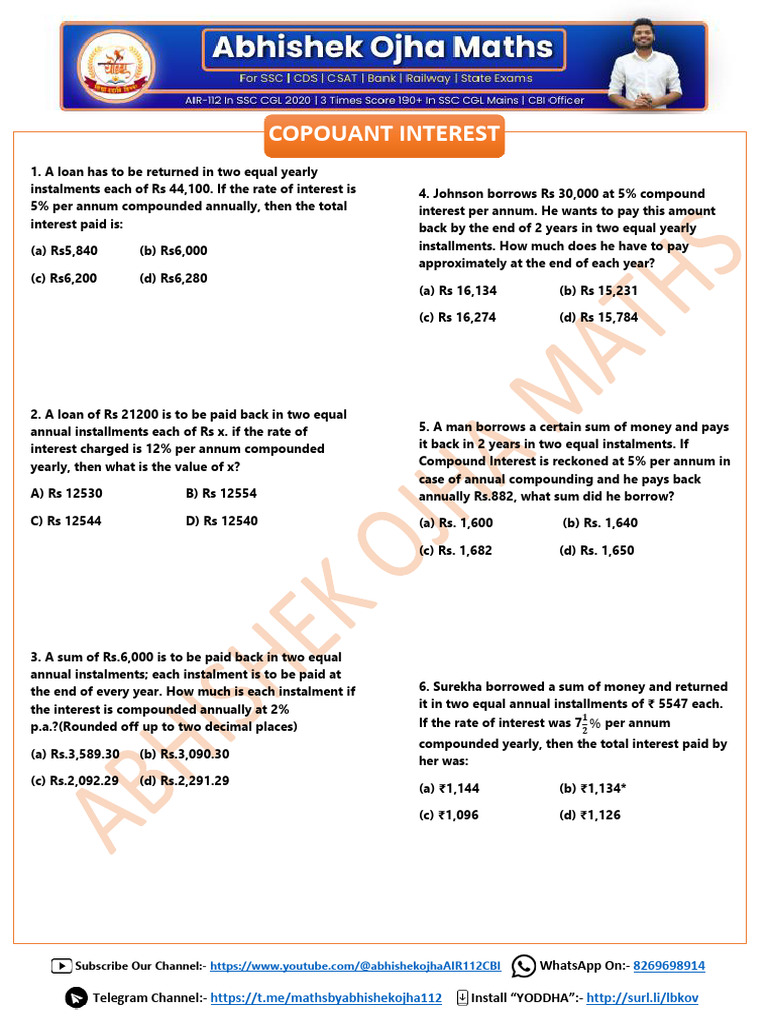 Abhishek Ojha Maths

For SSC | CDS | CSAT | Bank | Railway | State Exams

AIR-112 In SSC CGL 2020 | 3 Times Score 190+ In SSC CGL Mains | CBI Officer

COPOUANT INTEREST

1. A loan has to be returned in two equal yearly instalments each of Rs 44,100. If the rate of interest is 5% per annum compounded annually, then the total interest paid is:

(a) Rs5,840 (b) Rs6,000

(c) Rs6,200 (d) Rs6,280

2. A loan of Rs 21200 is to be paid back in two equal annual installments each of Rs x. if the rate of interest charged is 12% per annum compounded yearly, then what is the value of x?

A) Rs 12530 B) Rs 12554

C) Rs 12544 D) Rs 12540

3. A sum of Rs.6,000 is to be paid back in two equal annual instalments; each instalment is to be paid at the end of every year. How much is each instalment if the interest is compounded annually at 2% p.a.?(Rounded off up to two decimal places)

(a) Rs.3,589.30 (b) Rs.3,090.30

(c) Rs.2,092.29 (d) Rs.2,291.29

4. Johnson borrows Rs 30,000 at 5% compound interest per annum. He wants to pay this amount back by the end of 2 years in two equal yearly installments. How much does he have to pay approximately at the end of each year?

(a) Rs 16,134 (b) Rs 15,231

(c) Rs 16,274 (d) Rs 15,784

5. A man borrows a certain sum of money and pays it back in 2 years in two equal instalments. If Compound Interest is reckoned at 5% per annum in case of annual compounding and he pays back annually Rs.882, what sum did he borrow?

(a) Rs. 1,600 (b) Rs. 1,640

(c) Rs. 1,682 (d) Rs. 1,650

6. Surekha borrowed a sum of money and returned it in two equal annual installments of ₹ 5547 each. If the rate of interest was $7\frac{1}{2}\%$ per annum compounded yearly, then the total interest paid by her was:

(a) ₹1,144 (b) ₹1,134*

(c) ₹1,096 (d) ₹1,126

ABHISHEK OJHA MATHS

Subscribe Our Channel:- https://www.youtube.com/@abhishekojhaAIR112CBI WhatsApp On:- 8269698914

Telegram Channel:- https://t.me/mathsbyabhishekojha112 Install "YODDHA":- http://surl.li/lbkov